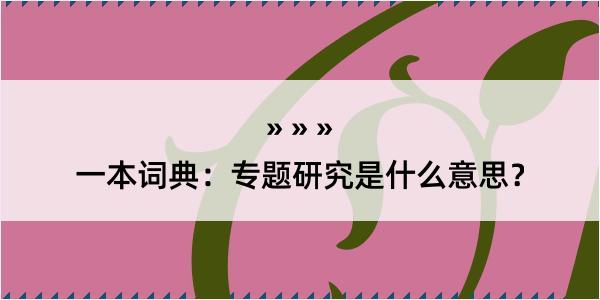 » » »

一本词典：专题研究是什么意思？